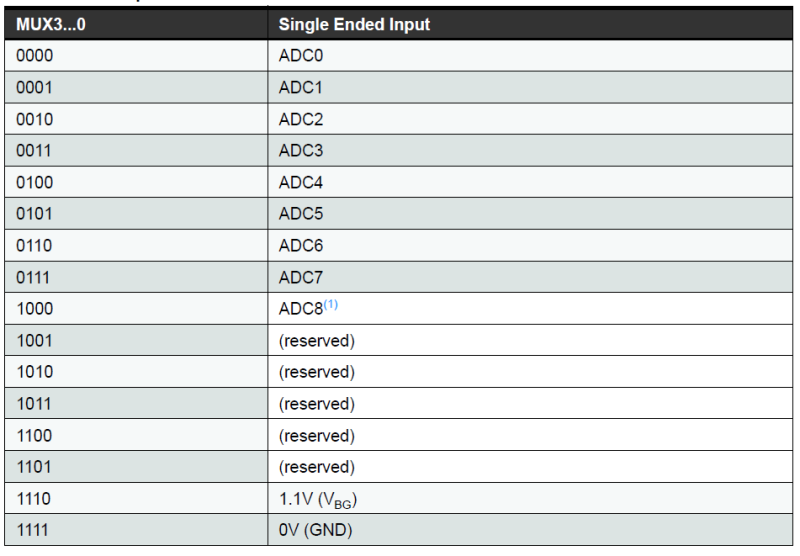 | MUX3...0 | Single Ended Input |
|---|---|
| 0000 | ADC0 |
| 0001 | ADC1 |
| 0010 | ADC2 |
| 0011 | ADC3 |
| 0100 | ADC4 |
| 0101 | ADC5 |
| 0110 | ADC6 |
| 0111 | ADC7 |
| 1000 | ADC8$^{(1)}$ |
| 1001 | (reserved) |
| 1010 | (reserved) |
| 1011 | (reserved) |
| 1100 | (reserved) |
| 1101 | (reserved) |
| 1110 | 1.1V ($V_{BG}$) |
| 1111 | 0V (GND) |